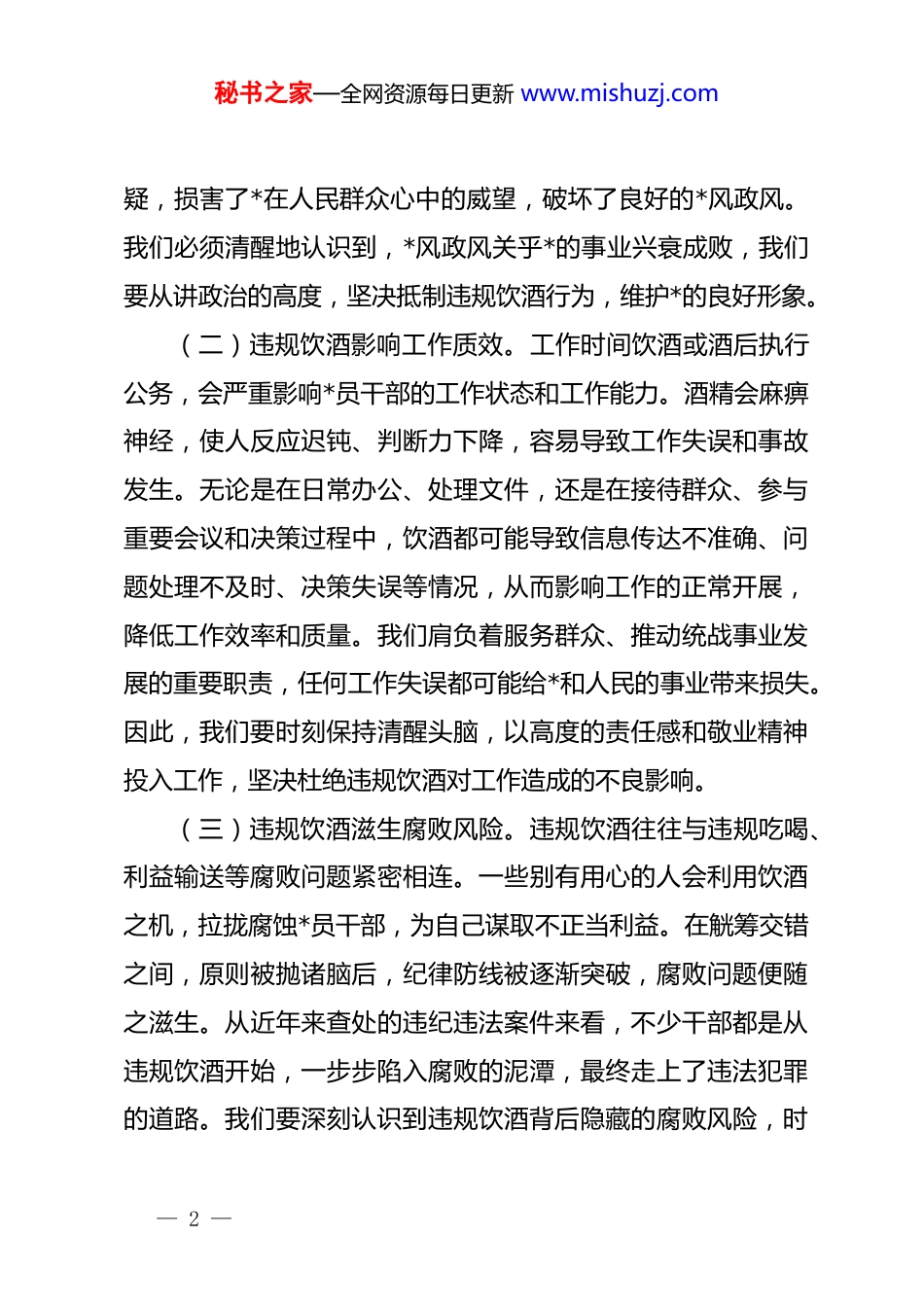 秘书之家—全网资源每日更新 www.mishuzj.com

疑，损害了*在人民群众心中的威望，破坏了良好的*风政风。我们必须清醒地认识到，*风政风关乎*的事业兴衰成败，我们要从讲政治的高度，坚决抵制违规饮酒行为，维护*的良好形象。

（二）违规饮酒影响工作质效。工作时间饮酒或酒后执行公务，会严重影响*员干部的工作状态和工作能力。酒精会麻痹神经，使人反应迟钝、判断力下降，容易导致工作失误和事故发生。无论是在日常办公、处理文件，还是在接待群众、参与重要会议和决策过程中，饮酒都可能导致信息传达不准确、问题处理不及时、决策失误等情况，从而影响工作的正常开展，降低工作效率和质量。我们肩负着服务群众、推动统战事业发展的重要职责，任何工作失误都可能给*和人民的事业带来损失。因此，我们要时刻保持清醒头脑，以高度的责任感和敬业精神投入工作，坚决杜绝违规饮酒对工作造成的不良影响。

（三）违规饮酒滋生腐败风险。违规饮酒往往与违规吃喝、利益输送等腐败问题紧密相连。一些别有用心的人会利用饮酒之机，拉拢腐蚀*员干部，为自己谋取不正当利益。在觥筹交错之间，原则被抛诸脑后，纪律防线被逐渐突破，腐败问题便随之滋生。从近年来查处的违纪违法案件来看，不少干部都是从违规饮酒开始，一步步陷入腐败的泥潭，最终走上了违法犯罪的道路。我们要深刻认识到违规饮酒背后隐藏的腐败风险，时

— 2 —